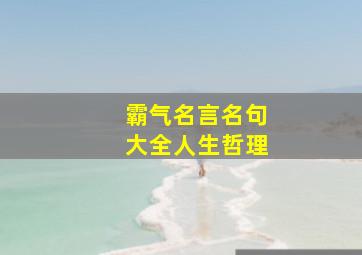 霸气名言名句
大全人生哲理